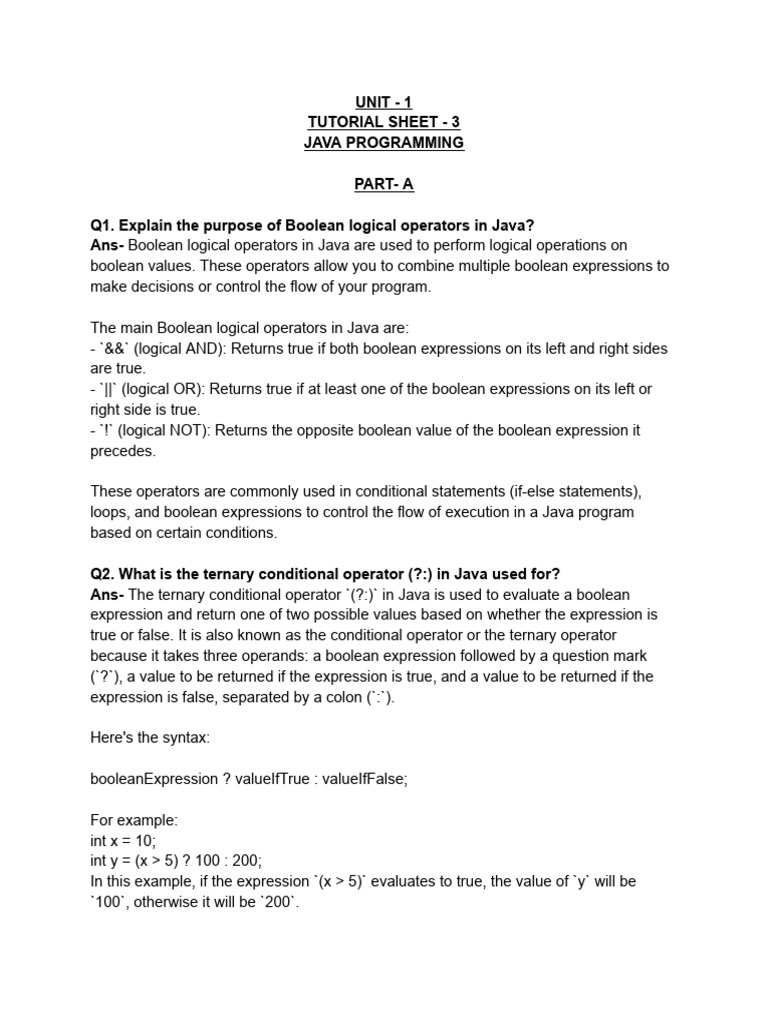 UNIT - 1
TUTORIAL SHEET - 3
JAVA PROGRAMMING

PART- A

Q1. Explain the purpose of Boolean logical operators in Java?
Ans- Boolean logical operators in Java are used to perform logical operations on boolean values. These operators allow you to combine multiple boolean expressions to make decisions or control the flow of your program.

The main Boolean logical operators in Java are:
- `&&` (logical AND): Returns true if both boolean expressions on its left and right sides are true.
- `||` (logical OR): Returns true if at least one of the boolean expressions on its left or right side is true.
- `!` (logical NOT): Returns the opposite boolean value of the boolean expression it precedes.

These operators are commonly used in conditional statements (if-else statements), loops, and boolean expressions to control the flow of execution in a Java program based on certain conditions.

Q2. What is the ternary conditional operator (?:) in Java used for?
Ans- The ternary conditional operator `(?:)` in Java is used to evaluate a boolean expression and return one of two possible values based on whether the expression is true or false. It is also known as the conditional operator or the ternary operator because it takes three operands: a boolean expression followed by a question mark (`?`), a value to be returned if the expression is true, and a value to be returned if the expression is false, separated by a colon (`:`).

Here's the syntax:

booleanExpression ? valueIfTrue : valueIfFalse;

For example:
int x = 10;
int y = (x > 5) ? 100 : 200;
In this example, if the expression `(x > 5)` evaluates to true, the value of `y` will be `100`, otherwise it will be `200`.